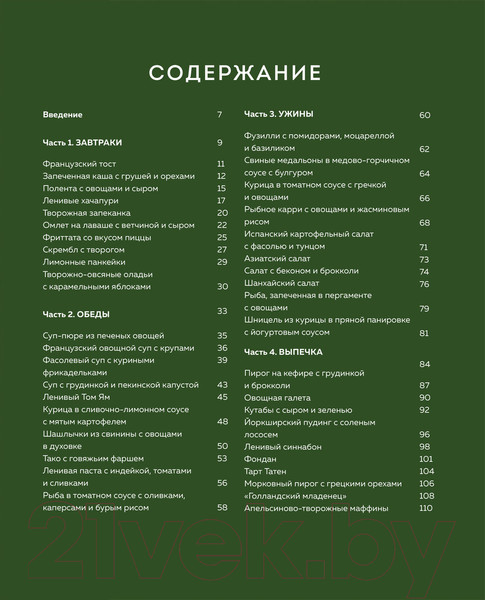 СОДЕРЖАНИЕ

Введение 7

Часть 1. ЗАВТРАКИ 9

Французский тост 11
Запеченная каша с грушей и орехами 12
Полента с овощами и сыром 15
Ленивые хачапури 17
Творожная запеканка 20
Омлет на лаваше с ветчиной и сыром 22
Фриттата со вкусом пиццы 25
Скрембл с творогом 27
Лимонные панкейки 29
Творожно-овсяные оладьи с карамельными яблоками 30

Часть 2. ОБЕДЫ 33

Суп-пюре из печеных овощей 35
Французский овощной суп с крупами 36
Фасолевый суп с куриными фрикадельками 39
Суп с грудинкой и пекинской капустой 43
Ленивый Том Ям 45
Курица в сливочно-лимонном соусе с мятым картофелем 48
Шашлычки из свинины с овощами в духовке 50
Тако с говяжьим фаршем 53
Ленивая паста с индейкой, томатами и сливками 56
Рыба в томатном соусе с оливками, каперсами и бурым рисом 58

Часть 3. УЖИНЫ 60

Фузилли с помидорами, моцареллой и базиликом 62
Свиные медальоны в медово-горчичном соусе с булгуром 64
Курица в томатном соусе с гречкой и овощами 66
Рыбное карри с овощами и жасминовым рисом 68
Испанский картофельный салат с фасолью и тунцом 71
Азиатский салат 73
Салат с беконом и брокколи 74
Шанхайский салат 76
Рыба, запеченная в пергаменте с овощами 79
Шницель из курицы в пряной панировке с йогуртовым соусом 81

Часть 4. ВЫПЕЧКА 84

Пирог на кефире с грудинкой и брокколи 87
Овощная галета 90
Кутабы с сыром и зеленью 92
Йоркширский пудинг с соленым лососем 96
Ленивый синнабон 98
Фондан 101
Тарт Татен 104
Морковный пирог с грецкими орехами 106
«Голландский младенец» 108
Апельсиново-творожные маффины 110

21vek.by